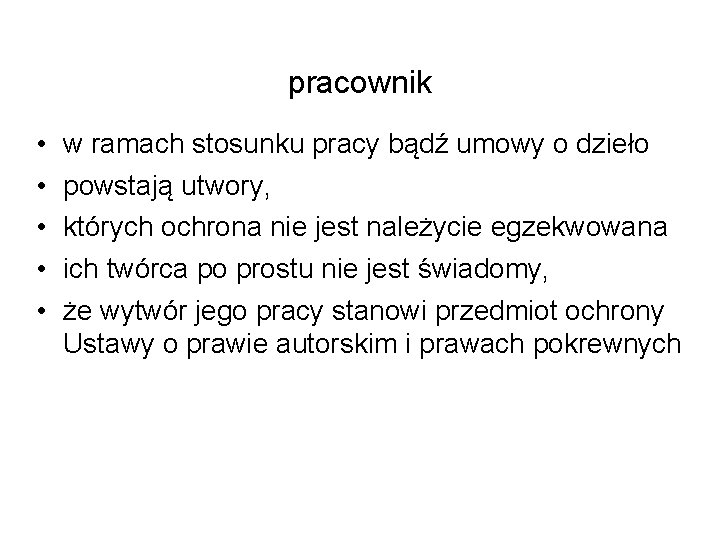 pracownik

• w ramach stosunku pracy bądź umowy o dzieło
• powstają utwory,
• których ochrona nie jest należycie egzekwowana
• ich twórca po prostu nie jest świadomy,
• że wytwór jego pracy stanowi przedmiot ochrony Ustawy o prawie autorskim i prawach pokrewnych